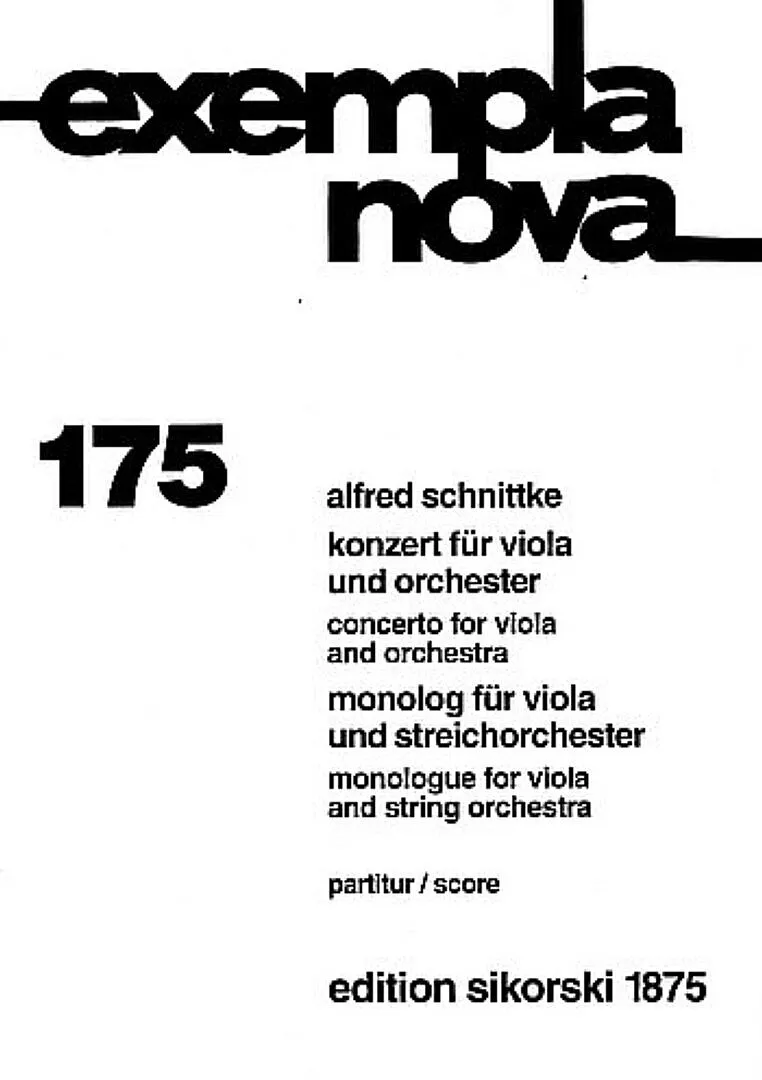 exempla nova

175

alfred schnittke

konzert für viola und orchester

concerto for viola and orchestra

monolog für viola und streichorchester

monologue for viola and string orchestra

partitur / score

edition sikorski 1875